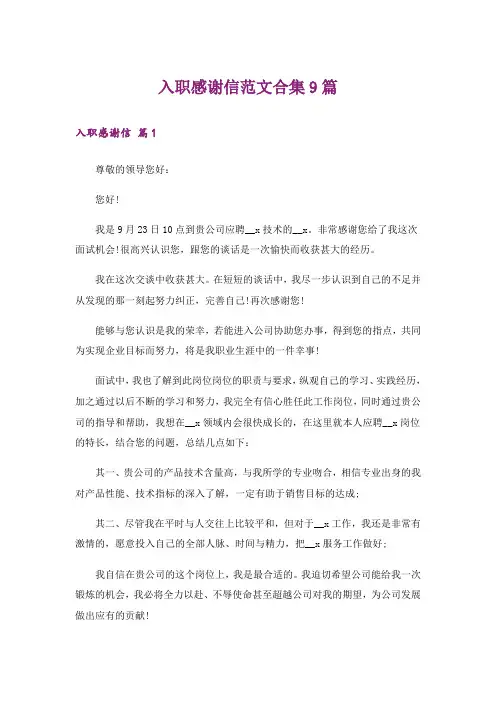 入职感谢信范文合集9篇

入职感谢信 篇1

尊敬的领导您好：

您好！

我是9月23日10点到贵公司应聘__x技术的__x。非常感谢您给了我这次面试机会！很高兴认识您，跟您的谈话是一次愉快而收获甚大的经历。

我在这次交谈中收获甚大。在短短的谈话中，我尽一步认识到自己的不足并从发现的那一刻起努力纠正，完善自己！再次感谢您！

能够与您认识是我的荣幸，若能进入公司协助您办事，得到您的指点，共同为实现企业目标而努力，将是我职业生涯中的一件幸事！

面试中，我也了解到此岗位岗位的职责与要求，纵观自己的学习、实践经历，加之通过以后不断的学习和努力，我完全有信心胜任此工作岗位，同时通过贵公司的指导和帮助，我想在__x领域内会很快成长的，在这里就本人应聘__x岗位的特长，结合您的问题，总结几点如下：

其一、贵公司的产品技术含量高，与我所学的专业吻合，相信专业出身的我对产品性能、技术指标的深入了解，一定有助于销售目标的达成；

其二、尽管我在平时与人交往上比较平和，但对于__x工作，我还是非常有激情的，愿意投入自己的全部人脉、时间与精力，把__x服务工作做好；

我自信在贵公司的这个岗位上，我是最合适的。我迫切希望公司能给我一次锻炼的机会，我必将全力以赴、不辱使命甚至超越公司对我的期望，为公司发展做出应有的贡献！